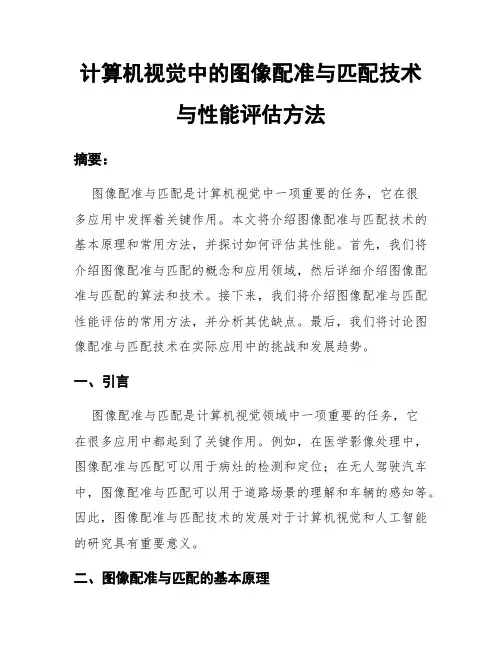 计算机视觉中的图像配准与匹配技术与性能评估方法

摘要：

图像配准与匹配是计算机视觉中一项重要的任务，它在很多应用中发挥着关键作用。本文将介绍图像配准与匹配技术的基本原理和常用方法，并探讨如何评估其性能。首先，我们将介绍图像配准与匹配的概念和应用领域，然后详细介绍图像配准与匹配的算法和技术。接下来，我们将介绍图像配准与匹配性能评估的常用方法，并分析其优缺点。最后，我们将讨论图像配准与匹配技术在实际应用中的挑战和发展趋势。

一、引言

图像配准与匹配是计算机视觉领域中一项重要的任务，它在很多应用中都起到了关键作用。例如，在医学影像处理中，图像配准与匹配可以用于病灶的检测和定位；在无人驾驶汽车中，图像配准与匹配可以用于道路场景的理解和车辆的感知等。因此，图像配准与匹配技术的发展对于计算机视觉和人工智能的研究具有重要意义。

二、图像配准与匹配的基本原理